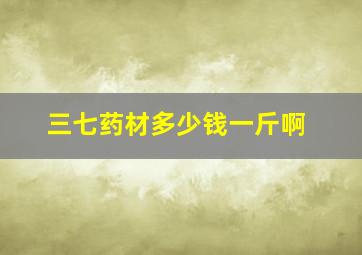 三七药材多少钱一斤啊